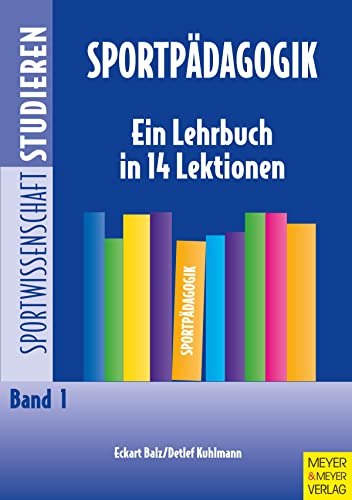 SPORTWISSENSCHAFT STUDIEREN

SPORTPÄDAGOGIK

Ein Lehrbuch in 14 Lektionen

SPORTPÄDAGOGIK

Band 1

Eckart Balz/Detlef Kuhlmann

MEYER & MEYER VERLAG